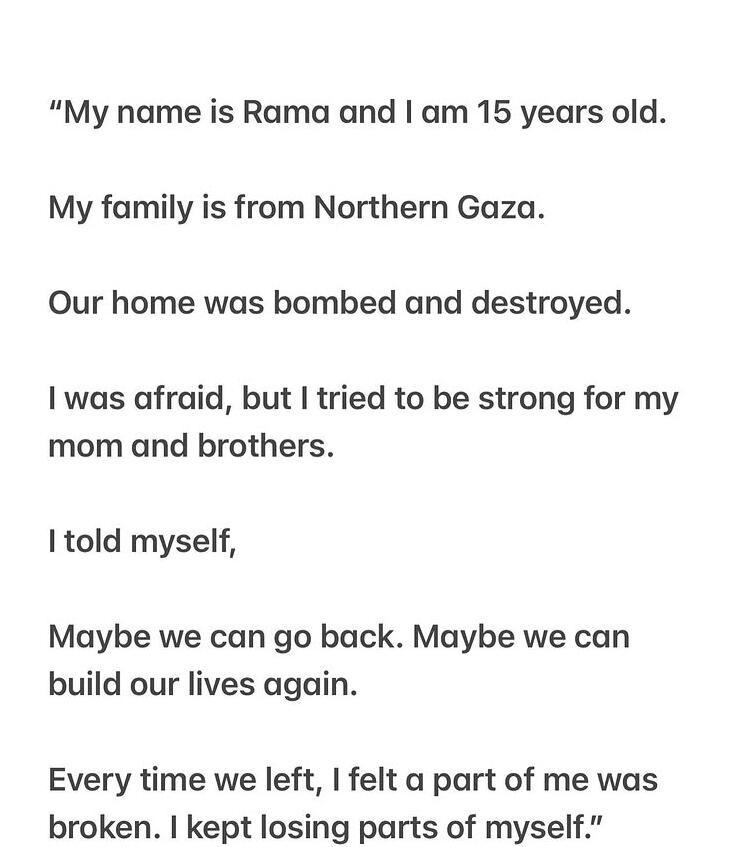 "My name is Rama and I am 15 years old.

My family is from Northern Gaza.

Our home was bombed and destroyed.

I was afraid, but I tried to be strong for my mom and brothers.

I told myself,

Maybe we can go back. Maybe we can build our lives again.

Every time we left, I felt a part of me was broken. I kept losing parts of myself."